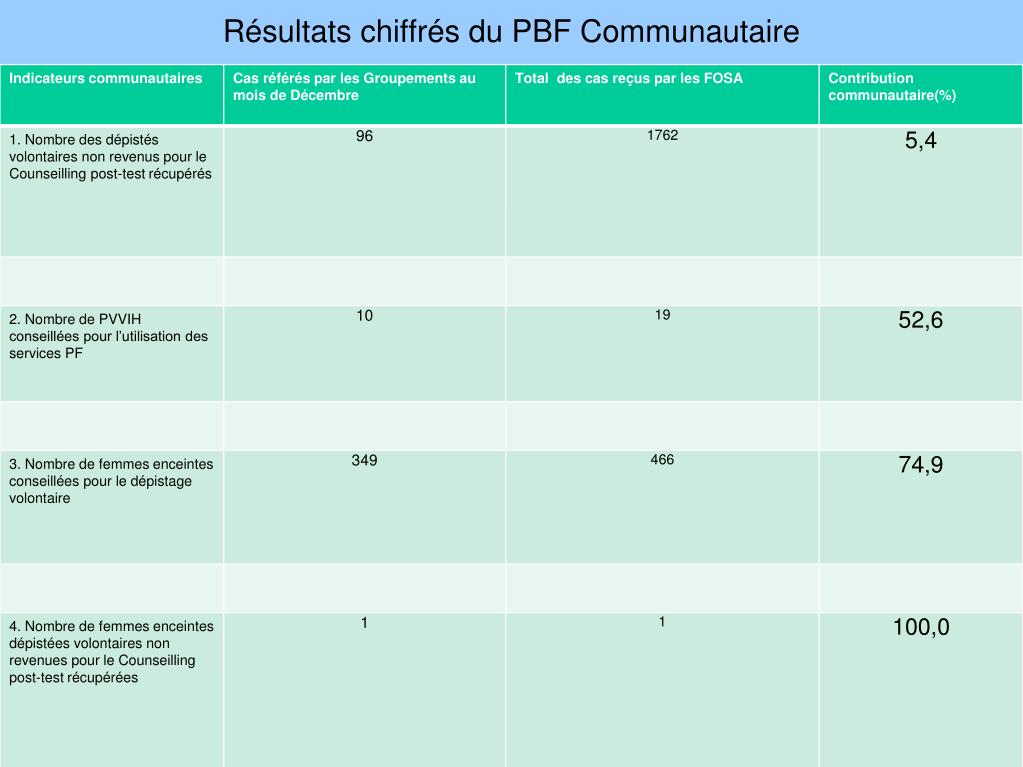 Résultats chiffrés du PBF Communautaire

| Indicateurs communautaires | Cas référés par les Groupements au mois de Décembre | Total des cas reçus par les FOSA | Contribution communautaire(%) |
|---|---|---|---|
| 1. Nombre des dépistés volontaires non revenus pour le Counseilling post-test récupérés | 96 | 1762 | 5,4 |
| | | | |
| 2. Nombre de PVVIH conseillées pour l'utilisation des services PF | 10 | 19 | 52,6 |
| | | | |
| 3. Nombre de femmes enceintes conseillées pour le dépistage volontaire | 349 | 466 | 74,9 |
| | | | |
| 4. Nombre de femmes enceintes dépistées volontaires non revenues pour le Counseilling post-test récupérées | 1 | 1 | 100,0 |